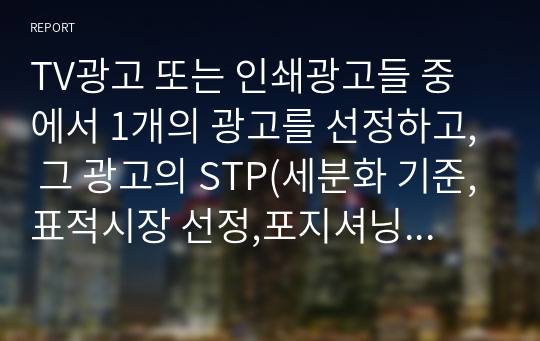 REPORT

TV광고 또는 인쇄광고들 중에서 1개의 광고를 선정하고, 그 광고의 STP(세분화 기준, 표적시장 선정,포지셔닝...